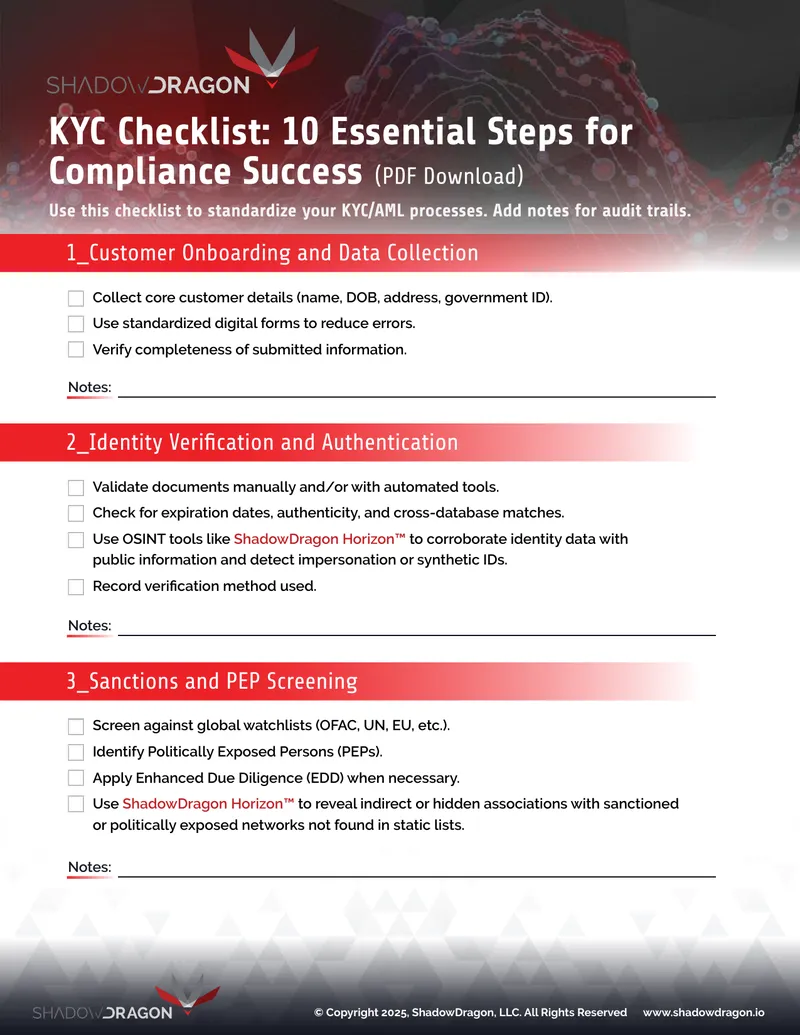 SHADOWDRAGON

KYC Checklist: 10 Essential Steps for Compliance Success (PDF Download)

Use this checklist to standardize your KYC/AML processes. Add notes for audit trails.

1_Customer Onboarding and Data Collection

☐ Collect core customer details (name, DOB, address, government ID).
☐ Use standardized digital forms to reduce errors.
☐ Verify completeness of submitted information.

Notes: ____

2_Identity Verification and Authentication

☐ Validate documents manually and/or with automated tools.
☐ Check for expiration dates, authenticity, and cross-database matches.
☐ Use OSINT tools like ShadowDragon Horizon™ to corroborate identity data with public information and detect impersonation or synthetic IDs.
☐ Record verification method used.

Notes: ____

3_Sanctions and PEP Screening

☐ Screen against global watchlists (OFAC, UN, EU, etc.).
☐ Identify Politically Exposed Persons (PEPs).
☐ Apply Enhanced Due Diligence (EDD) when necessary.
☐ Use ShadowDragon Horizon™ to reveal indirect or hidden associations with sanctioned or politically exposed networks not found in static lists.

Notes: ____

SHADOWDRAGON

© Copyright 2025, ShadowDragon, LLC. All Rights Reserved www.shadowdragon.io